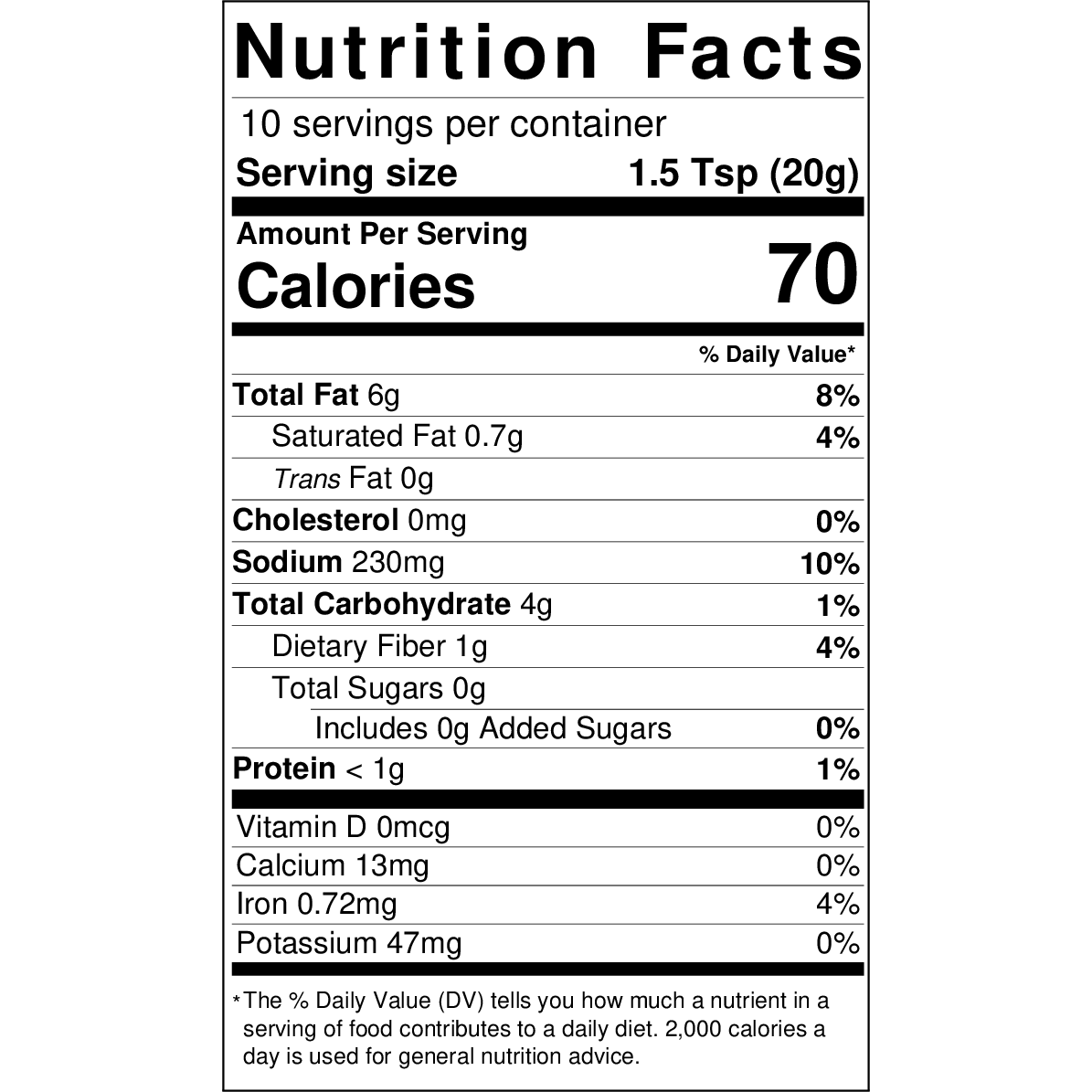 Nutrition Facts

10 servings per container
Serving size 1.5 Tsp (20g)

Amount Per Serving
Calories 70

% Daily Value*

Total Fat 6g 8%
Saturated Fat 0.7g 4%
Trans Fat 0g
Cholesterol 0mg 0%
Sodium 230mg 10%
Total Carbohydrate 4g 1%
Dietary Fiber 1g 4%
Total Sugars 0g
Includes 0g Added Sugars 0%
Protein < 1g 1%

Vitamin D 0mcg 0%
Calcium 13mg 0%
Iron 0.72mg 4%
Potassium 47mg 0%

*The % Daily Value (DV) tells you how much a nutrient in a serving of food contributes to a daily diet. 2,000 calories a day is used for general nutrition advice.